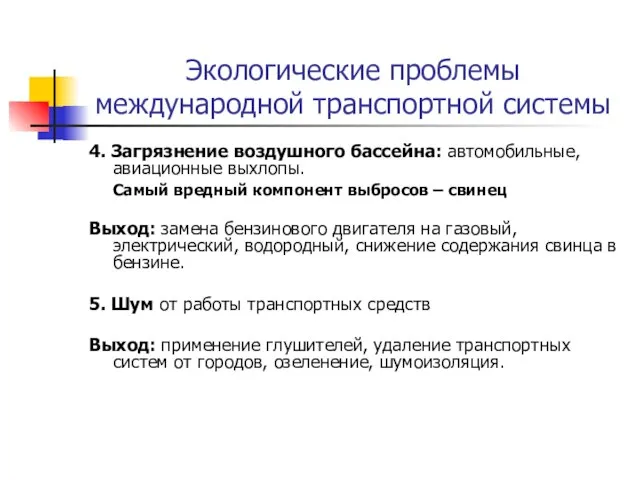 Экологические проблемы международной транспортной системы

4. Загрязнение воздушного бассейна: автомобильные, авиационные выхлопы.

Самый вредный компонент выбросов – свинец

Выход: замена бензинового двигателя на газовый, электрический, водородный, снижение содержания свинца в бензине.

5. Шум от работы транспортных средств

Выход: применение глушителей, удаление транспортных систем от городов, озеленение, шумоизоляция.